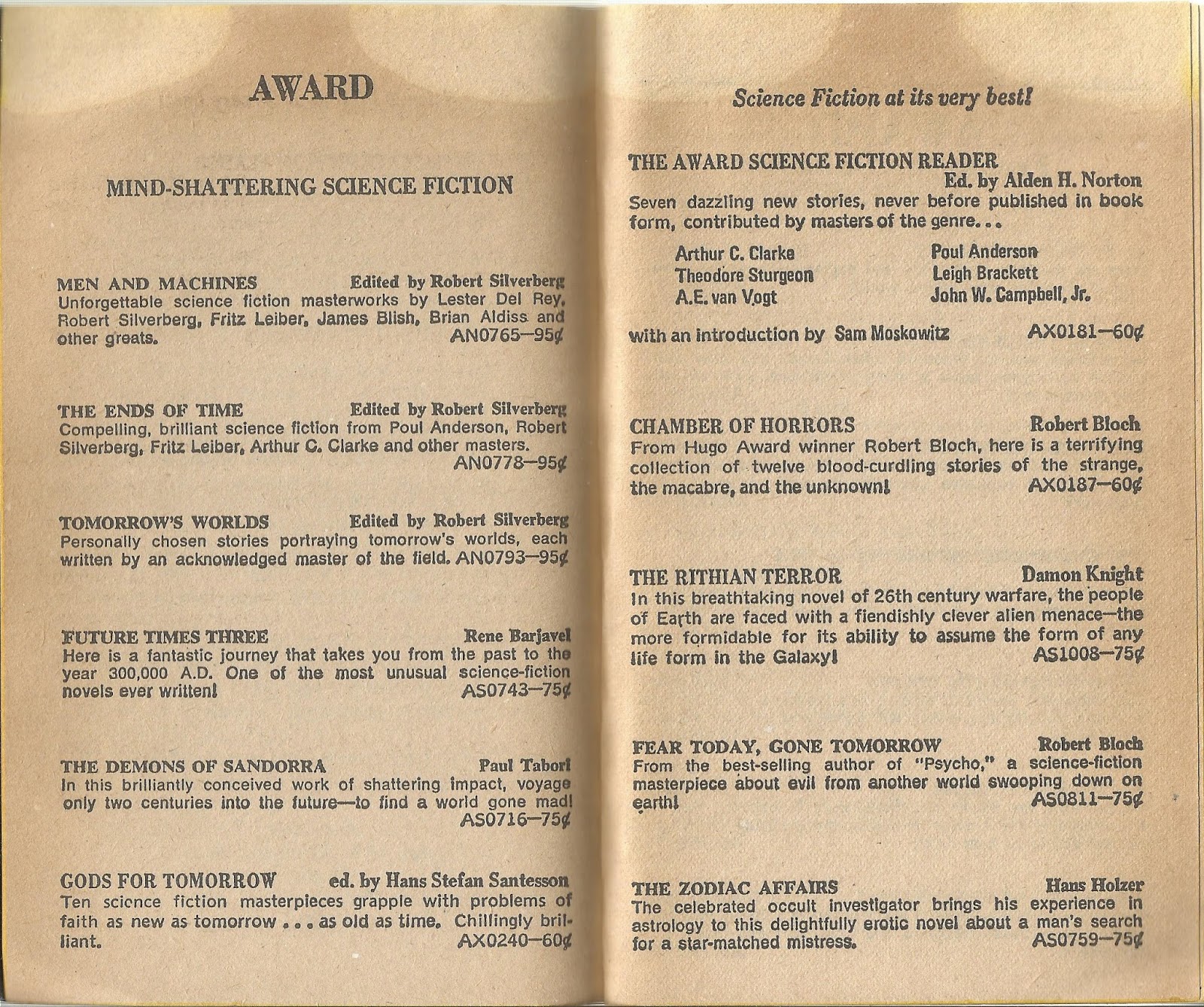 AWARD

MIND-SHATTERING SCIENCE FICTION

MEN AND MACHINES Edited by Robert Silverberg
Unforgettable science fiction masterworks by Lester Del Rey, Robert Silverberg, Fritz Leiber, James Blish, Brian Aldiss and other greats. AN0765—95¢

THE ENDS OF TIME Edited by Robert Silverberg
Compelling, brilliant science fiction from Poul Anderson, Robert Silverberg, Fritz Leiber, Arthur C. Clarke and other masters. AN0778—95¢

TOMORROW'S WORLDS Edited by Robert Silverberg
Personally chosen stories portraying tomorrow's worlds, each written by an acknowledged master of the field. AN0793—95¢

FUTURE TIMES THREE Rene Barjavel
Here is a fantastic journey that takes you from the past to the year 300,000 A.D. One of the most unusual science-fiction novels ever written! AS0743—75¢

THE DEMONS OF SANDORRA Paul Tabori
In this brilliantly conceived work of shattering impact, voyage only two centuries into the future—to find a world gone mad! AS0716—75¢

GODS FOR TOMORROW ed. by Hans Stefan Santesson
Ten science fiction masterpieces grapple with problems of faith as new as tomorrow . . . as old as time. Chillingly brilliant. AX0240—60¢

Science Fiction at its very best!

THE AWARD SCIENCE FICTION READER
Ed. by Alden H. Norton
Seven dazzling new stories, never before published in book form, contributed by masters of the genre. . .

Arthur C. Clarke
Theodore Sturgeon
A.E. van Vogt

Poul Anderson
Leigh Brackett
John W. Campbell, Jr.

with an introduction by Sam Moskowitz AX0181—60¢

CHAMBER OF HORRORS Robert Bloch
From Hugo Award winner Robert Bloch, here is a terrifying collection of twelve blood-curdling stories of the strange, the macabre, and the unknown! AX0187—60¢

THE RITHIAN TERROR Damon Knight
In this breathtaking novel of 26th century warfare, the people of Earth are faced with a fiendishly clever alien menace—the more formidable for its ability to assume the form of any life form in the Galaxy! AS1008—75¢

FEAR TODAY, GONE TOMORROW Robert Bloch
From the best-selling author of "Psycho," a science-fiction masterpiece about evil from another world swooping down on earth! AS0811—75¢

THE ZODIAC AFFAIRS Hans Holzer
The celebrated occult investigator brings his experience in astrology to this delightfully erotic novel about a man's search for a star-matched mistress. AS0759—75¢